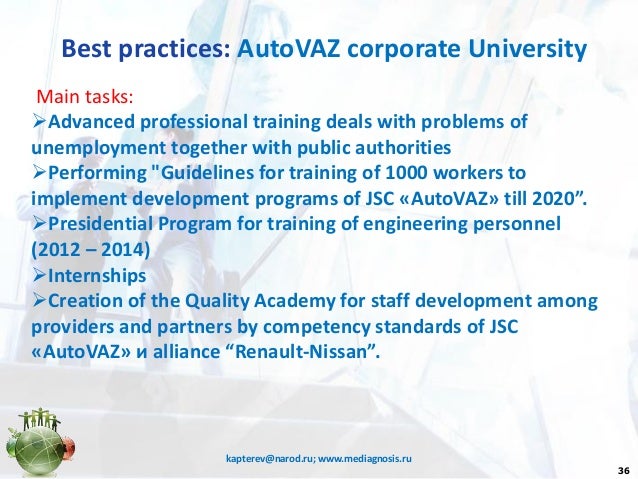 Best practices: AutoVAZ corporate University

Main tasks:

➢Advanced professional training deals with problems of unemployment together with public authorities

➢Performing "Guidelines for training of 1000 workers to implement development programs of JSC «AutoVAZ» till 2020".

➢Presidential Program for training of engineering personnel (2012 – 2014)

➢Internships

➢Creation of the Quality Academy for staff development among providers and partners by competency standards of JSC «AutoVAZ» и alliance "Renault-Nissan".

kapterev@narod.ru; www.mediagnosis.ru

36